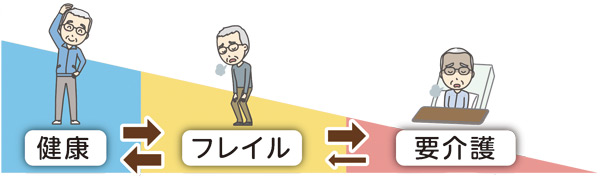 健康

フレイル

要介護